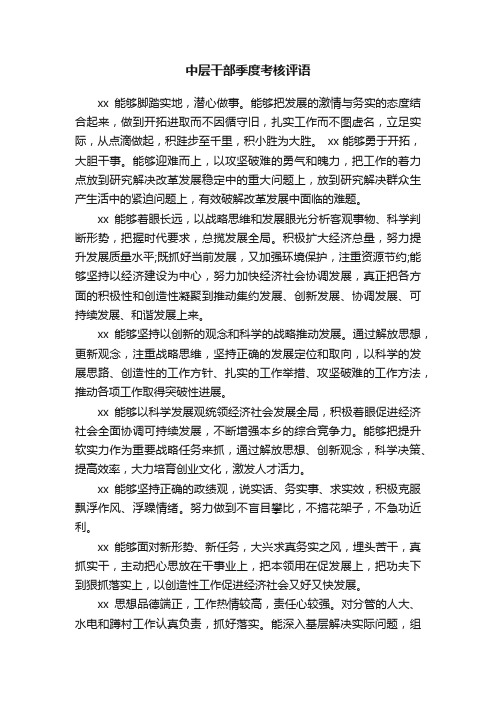 中层干部季度考核评语

xx 能够脚踏实地，潜心做事。能够把发展的激情与务实的态度结合起来，做到开拓进取而不因循守旧，扎实工作而不图虚名，立足实际，从点滴做起，积跬步至千里，积小胜为大胜。 xx 能够勇于开拓，大胆干事。能够迎难而上，以攻坚破难的勇气和魄力，把工作的着力点放到研究解决改革发展稳定中的重大问题上，放到研究解决群众生产生活中的紧迫问题上，有效破解改革发展中面临的难题。

xx 能够着眼长远，以战略思维和发展眼光分析客观事物、科学判断形势，把握时代要求，总揽发展全局。积极扩大经济总量，努力提升发展质量水平;既抓好当前发展，又加强环境保护，注重资源节约;能够坚持以经济建设为中心，努力加快经济社会协调发展，真正把各方面的积极性和创造性凝聚到推动集约发展、创新发展、协调发展、可持续发展、和谐发展上来。

xx 能够坚持以创新的观念和科学的战略推动发展。通过解放思想，更新观念，注重战略思维，坚持正确的发展定位和取向，以科学的发展思路、创造性的工作方针、扎实的工作举措、攻坚破难的工作方法，推动各项工作取得突破性进展。

xx 能够以科学发展观统领经济社会发展全局，积极着眼促进经济社会全面协调可持续发展，不断增强本乡的综合竞争力。能够把提升软实力作为重要战略任务来抓，通过解放思想、创新观念，科学决策、提高效率，大力培育创业文化，激发人才活力。

xx 能够坚持正确的政绩观，说实话、务实事、求实效，积极克服飘浮作风、浮躁情绪。努力做到不盲目攀比，不搞花架子，不急功近利。

xx 能够面对新形势、新任务，大兴求真务实之风，埋头苦干，真抓实干，主动把心思放在干事业上，把本领用在促发展上，把功夫下到狠抓落实上，以创造性工作促进经济社会又好又快发展。

xx 思想品德端正，工作热情较高，责任心较强。对分管的人大、水电和蹲村工作认真负责，抓好落实。能深入基层解决实际问题，组